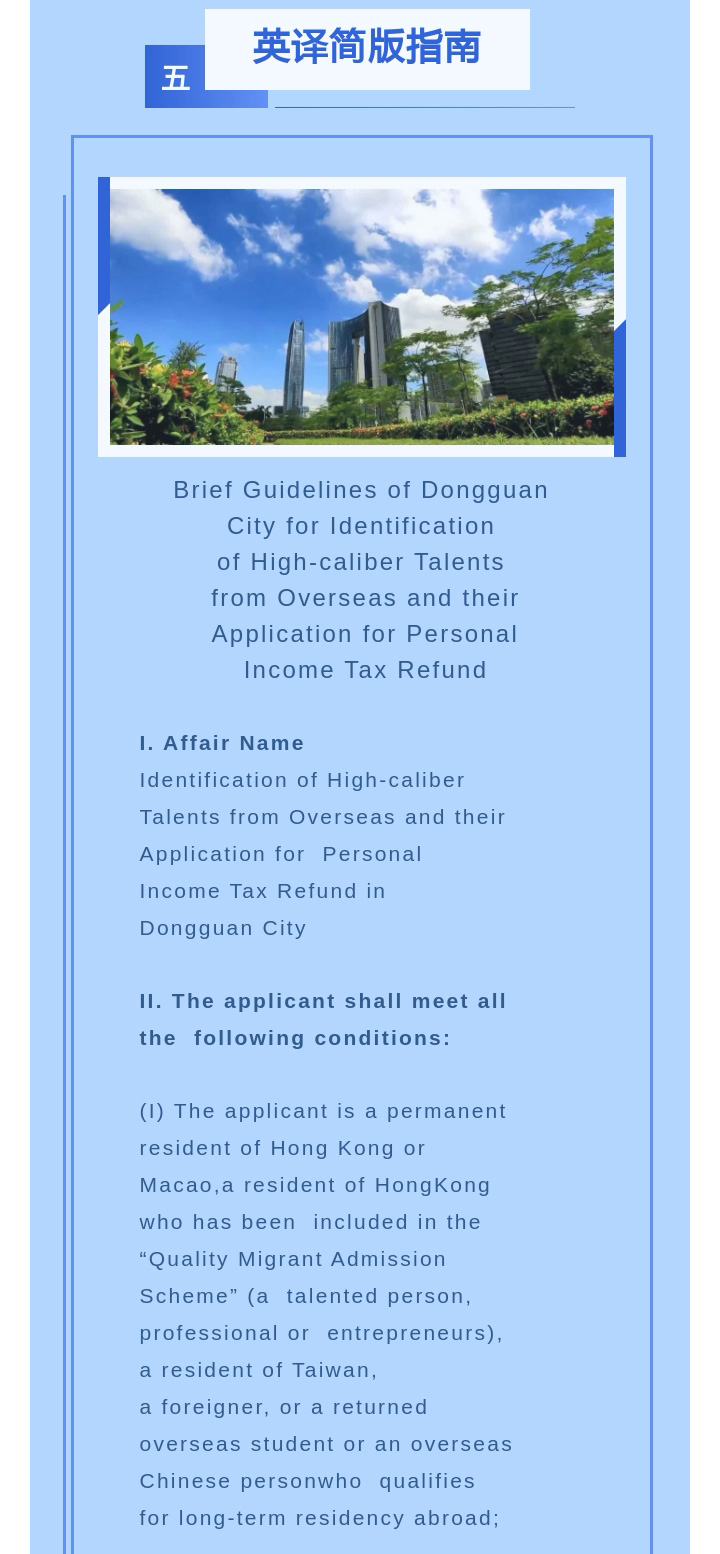 五

英译简版指南

Brief Guidelines of Dongguan City for Identification of High-caliber Talents from Overseas and their Application for Personal Income Tax Refund

I. Affair Name
Identification of High-caliber Talents from Overseas and their Application for Personal Income Tax Refund in Dongguan City

II. The applicant shall meet all the following conditions:

(I) The applicant is a permanent resident of Hong Kong or Macao,a resident of HongKong who has been included in the “Quality Migrant Admission Scheme” (a talented person, professional or entrepreneurs), a resident of Taiwan, a foreigner, or a returned overseas student or an overseas Chinese personwho qualifies for long-term residency abroad;